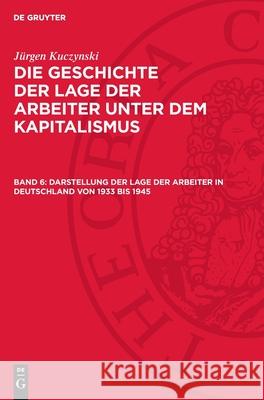 DE GRUYTER

Jürgen Kuczynski
DIE GESCHICHTE DER LAGE DER ARBEITER UNTER DEM KAPITALISMUS

BAND 6: DARSTELLUNG DER LAGE DER ARBEITER IN DEUTSCHLAND VON 1933 BIS 1945

DE G

Kraina Książek